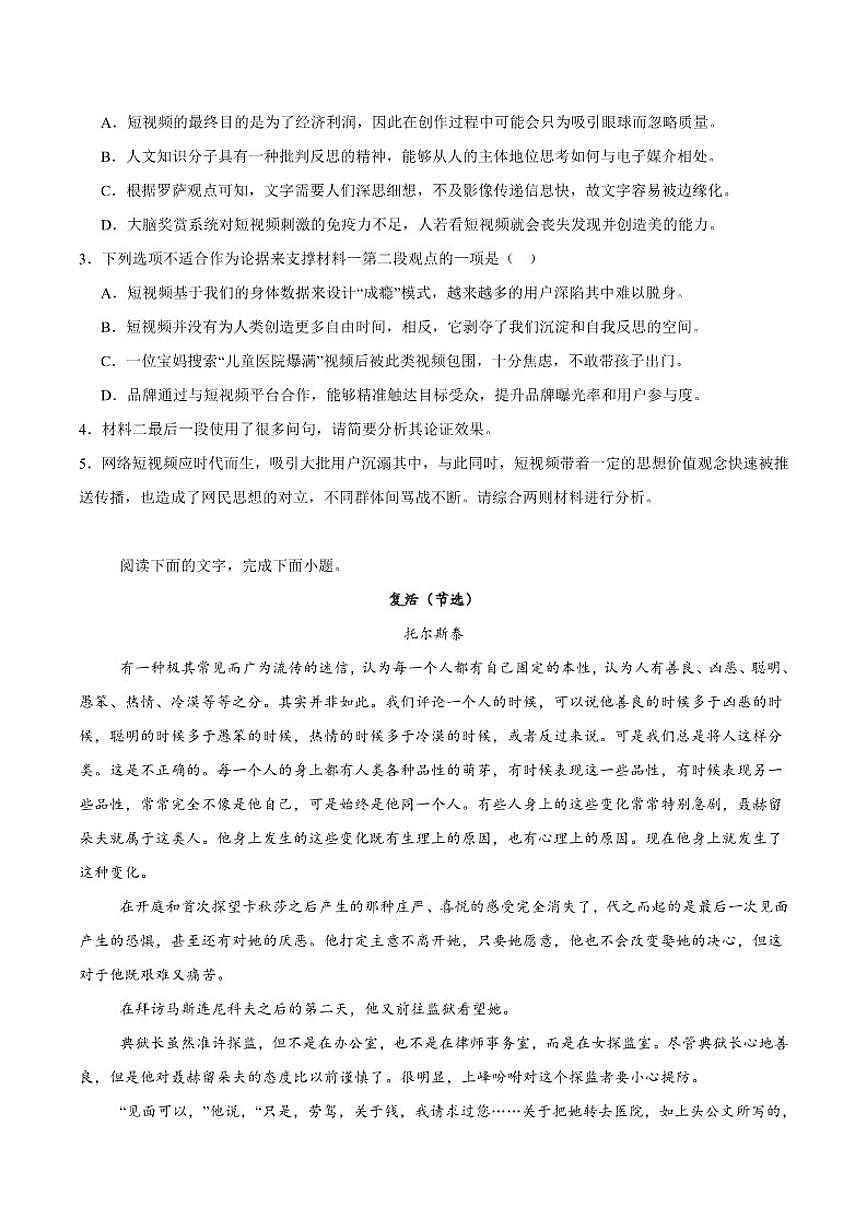 A．短视频的最终目的是为了经济利润，因此在创作过程中可能会只为吸引眼球而忽略质量。

B．人文知识分子具有一种批判反思的精神，能够从人的主体地位思考如何与电子媒介相处。

C．根据罗萨观点可知，文字需要人们深思细想，不及影像传递信息快，故文字容易被边缘化。

D．大脑奖赏系统对短视频刺激的免疫力不足，人若看短视频就会丧失发现并创造美的能力。

3．下列选项不适合作为论据来支撑材料一第二段观点的一项是（　）

A．短视频基于我们的身体数据来设计“成瘾”模式，越来越多的用户深陷其中难以脱身。

B．短视频并没有为人类创造更多自由时间，相反，它剥夺了我们沉淀和自我反思的空间。

C．一位宝妈搜索“儿童医院爆满”视频后被此类视频包围，十分焦虑，不敢带孩子出门。

D．品牌通过与短视频平台合作，能够精准触达目标受众，提升品牌曝光率和用户参与度。

4．材料二最后一段使用了很多问句，请简要分析其论证效果。

5．网络短视频应时代而生，吸引大批用户沉溺其中，与此同时，短视频带着一定的思想价值观念快速被推送传播，也造成了网民思想的对立，不同群体间骂战不断。请综合两则材料进行分析。

阅读下面的文字，完成下面小题。

复活（节选）

托尔斯泰

有一种极其常见而广为流传的迷信，认为每一个人都有自己固定的本性，认为人有善良、凶恶、聪明、愚笨、热情、冷漠等等之分。其实并非如此。我们评论一个人的时候，可以说他善良的时候多于凶恶的时候，聪明的时候多于愚笨的时候，热情的时候多于冷漠的时候，或者反过来说。可是我们总是将人这样分类。这是不正确的。每一个人的身上都有人类各种品性的萌芽，有时候表现这一些品性，有时候表现另一些品性，常常完全不像是他自己，可是始终是他同一个人。有些人身上的这些变化常常特别急剧，聂赫留朵夫就属于这类人。他身上发生的这些变化既有生理上的原因，也有心理上的原因。现在他身上就发生了这种变化。

在开庭和首次探望卡秋莎之后产生的那种庄严、喜悦的感受完全消失了，代之而起的是最后一次见面产生的恐惧，甚至还有对她的厌恶。他打定主意不离开她，只要她愿意，他也不会改变娶她的决心，但这对于他既艰难又痛苦。

在拜访马斯连尼科夫之后的第二天，他又前往监狱看望她。

典狱长虽然准许探监，但不是在办公室，也不是在律师事务室，而是在女探监室。尽管典狱长心地善良，但是他对聂赫留朵夫的态度比以前谨慎了。很明显，上峰吩咐对这个探监者要小心提防。

“见面可以，”他说，“只是，劳驾，关于钱，我请求过您……关于把她转去医院，如上头公文所写的，